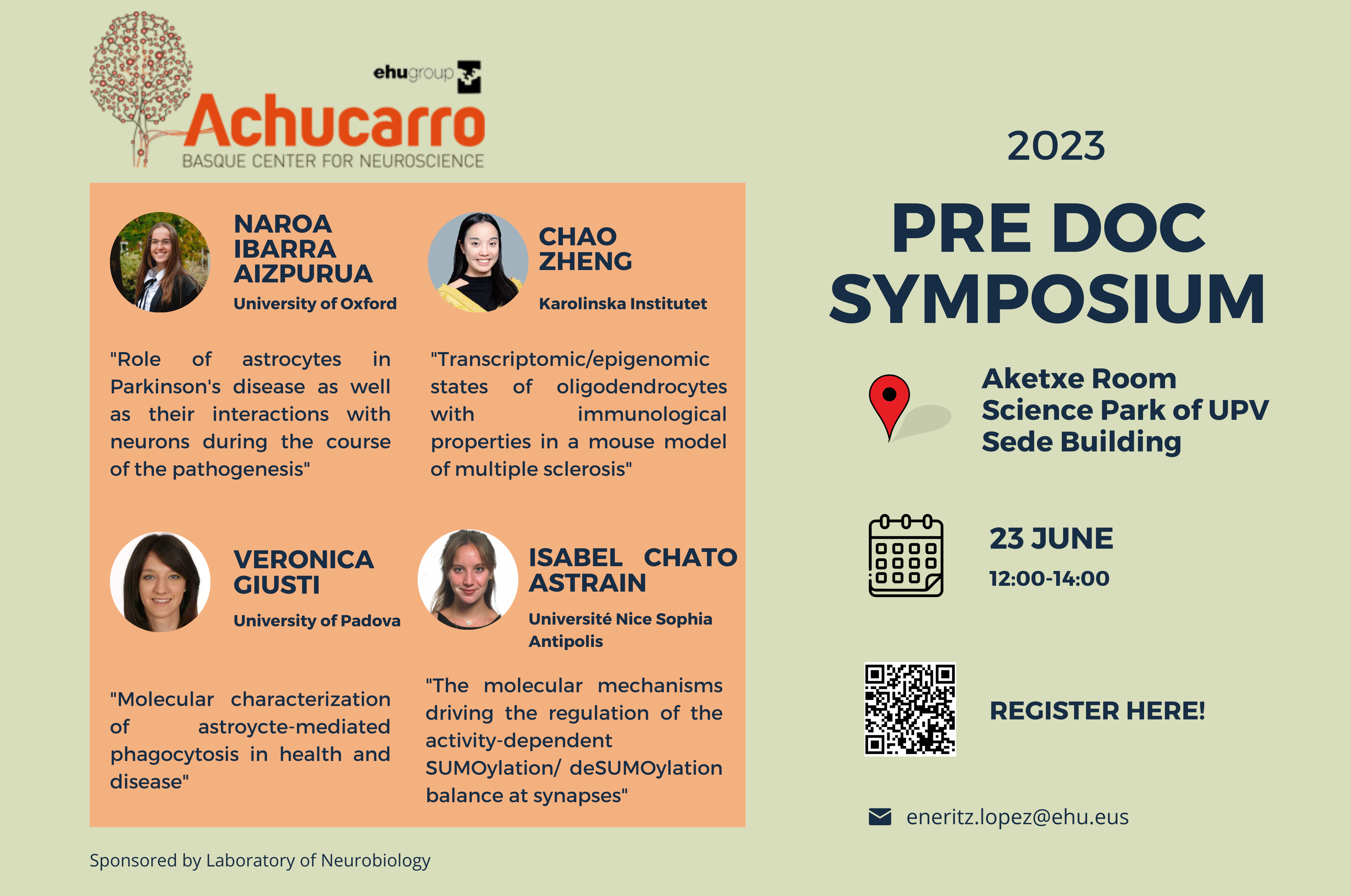 ehugroup

Achucarro
BASQUE CENTER FOR NEUROSCIENCE

NAROA IBARRA AIZPURUA
University of Oxford

"Role of astrocytes in Parkinson's disease as well as their interactions with neurons during the course of the pathogenesis"

CHAO ZHENG
Karolinska Institutet

"Transcriptomic/epigenomic states of oligodendrocytes with immunological properties in a mouse model of multiple sclerosis"

VERONICA GIUSTI
University of Padova

"Molecular characterization of astroycte-mediated phagocytosis in health and disease"

ISABEL CHATO ASTRAIN
Université Nice Sophia Antipolis

"The molecular mechanisms driving the regulation of the activity-dependent SUMOylation/ deSUMOylation balance at synapses"

Sponsored by Laboratory of Neurobiology

2023

PRE DOC SYMPOSIUM

Aketxe Room
Science Park of UPV
Sede Building

23 JUNE
12:00-14:00

REGISTER HERE!

eneritz.lopez@ehu.eus